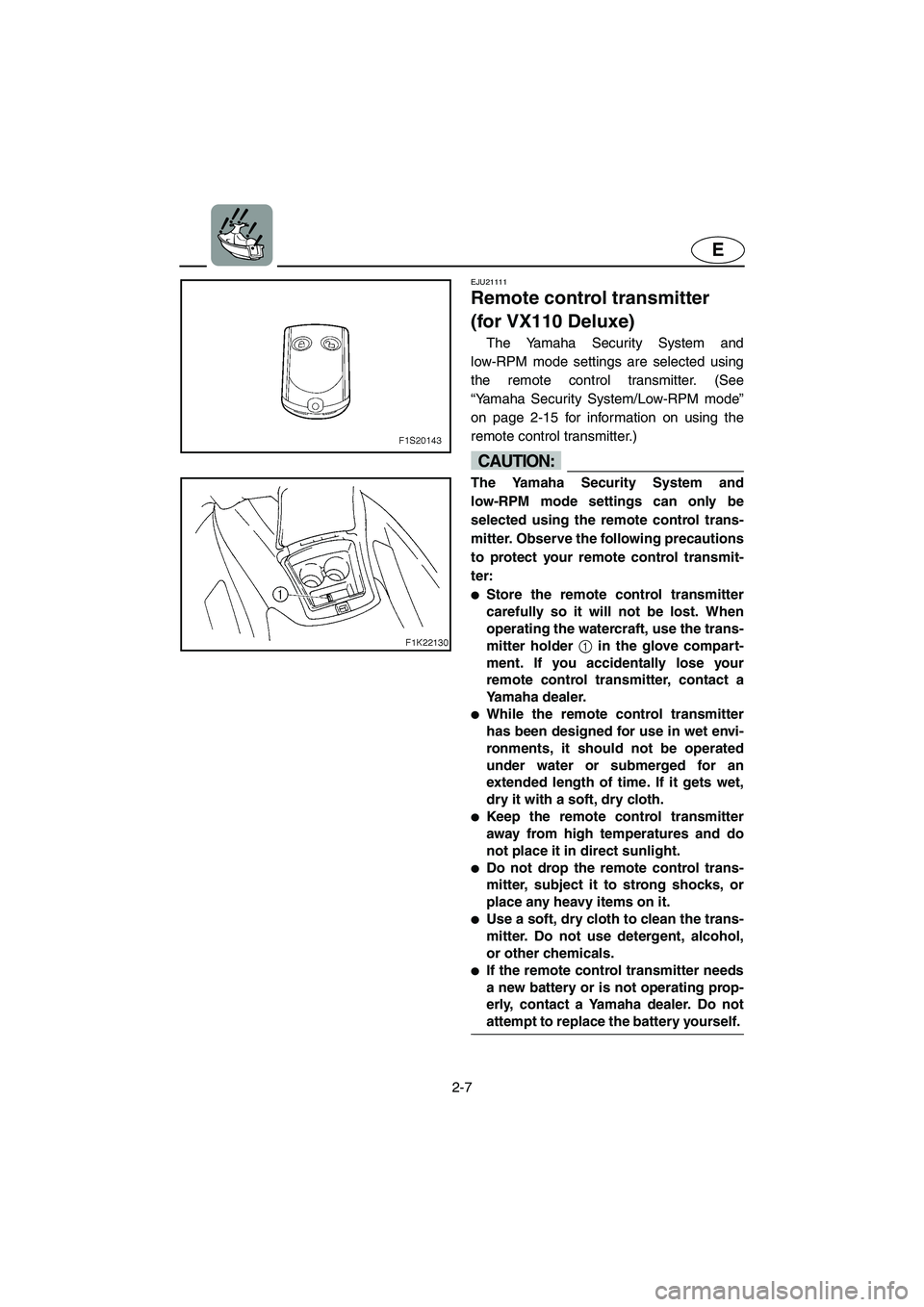 E

F1S20143

1

F1K22130

EJU21111

Remote control transmitter (for VX110 Deluxe)

The Yamaha Security System and low-RPM mode settings are selected using the remote control transmitter. (See “Yamaha Security System/Low-RPM mode” on page 2-15 for information on using the remote control transmitter.)

CAUTION:

The Yamaha Security System and low-RPM mode settings can only be selected using the remote control transmitter. Observe the following precautions to protect your remote control transmitter:

● Store the remote control transmitter carefully so it will not be lost. When operating the watercraft, use the transmitter holder 1 in the glove compartment. If you accidentally lose your remote control transmitter, contact a Yamaha dealer.
● While the remote control transmitter has been designed for use in wet environments, it should not be operated under water or submerged for an extended length of time. If it gets wet, dry it with a soft, dry cloth.
● Keep the remote control transmitter away from high temperatures and do not place it in direct sunlight.
● Do not drop the remote control transmitter, subject it to strong shocks, or place any heavy items on it.
● Use a soft, dry cloth to clean the transmitter. Do not use detergent, alcohol, or other chemicals.
● If the remote control transmitter needs a new battery or is not operating properly, contact a Yamaha dealer. Do not attempt to replace the battery yourself.

2-7

carmanualsonline.info